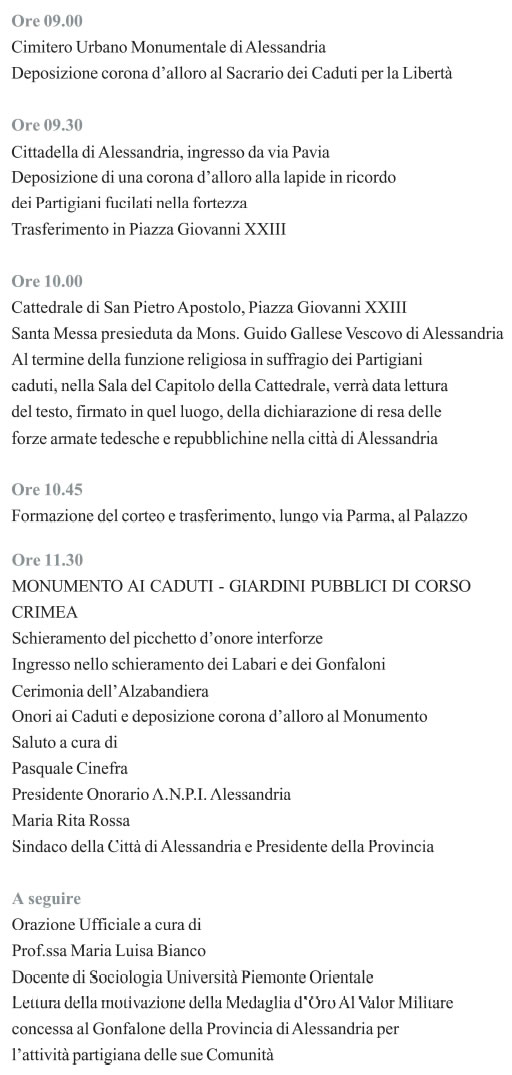 Ore 09.00
Cimitero Urbano Monumentale di Alessandria
Deposizione corona d'alloro al Sacrario dei Caduti per la Libertà

Ore 09.30
Cittadella di Alessandria, ingresso da via Pavia
Deposizione di una corona d'alloro alla lapide in ricordo dei Partigiani fucilati nella fortezza
Trasferimento in Piazza Giovanni XXIII

Ore 10.00
Cattedrale di San Pietro Apostolo, Piazza Giovanni XXIII
Santa Messa presieduta da Mons. Guido Gallese Vescovo di Alessandria
Al termine della funzione religiosa in suffragio dei Partigiani caduti, nella Sala del Capitolo della Cattedrale, verrà data lettura del testo, firmato in quel luogo, della dichiarazione di resa delle forze armate tedesche e repubblichine nella città di Alessandria

Ore 10.45
Formazione del corteo e trasferimento, lungo via Parma, al Palazzo

Ore 11.30
MONUMENTO AI CADUTI - GIARDINI PUBBLICI DI CORSO CRIMEA
Schieramento del picchetto d'onore interforze
Ingresso nello schieramento dei Labari e dei Gonfaloni
Cerimonia dell'Alzabandiera
Onori ai Caduti e deposizione corona d'alloro al Monumento
Saluto a cura di
Pasquale Cinefra
Presidente Onorario A.N.P.I. Alessandria
Maria Rita Rossa
Sindaco della Città di Alessandria e Presidente della Provincia

A seguire
Orazione Ufficiale a cura di
Prof.ssa Maria Luisa Bianco
Docente di Sociologia Università Piemonte Orientale
Lettura della motivazione della Medaglia d'Oro Al Valor Militare concessa al Gonfalone della Provincia di Alessandria per l'attività partigiana delle sue Comunità